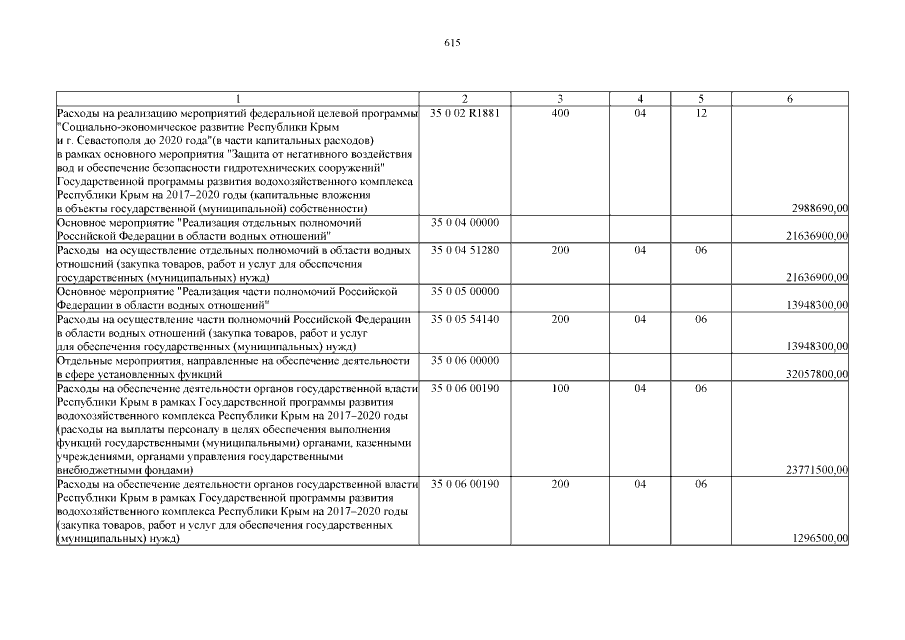 615

| 1 | 2 | 3 | 4 | 5 | 6 |
|---|---|---|---|---|---|
| Расходы на реализацию мероприятий федеральной целевой программы "Социально-экономическое развитие Республики Крым и г. Севастополя до 2020 года"(в части капитальных расходов) в рамках основного мероприятия "Защита от негативного воздействия вод и обеспечение безопасности гидротехнических сооружений" Государственной программы развития водохозяйственного комплекса Республики Крым на 2017–2020 годы (капитальные вложения в объекты государственной (муниципальной) собственности) | 35 0 02 R1881 | 400 | 04 | 12 | 2988690,00 |
| Основное мероприятие "Реализация отдельных полномочий Российской Федерации в области водных отношений" | 35 0 04 00000 | | | | 21636900,00 |
| Расходы на осуществление отдельных полномочий в области водных отношений (закупка товаров, работ и услуг для обеспечения государственных (муниципальных) нужд) | 35 0 04 51280 | 200 | 04 | 06 | 21636900,00 |
| Основное мероприятие "Реализация части полномочий Российской Федерации в области водных отношений" | 35 0 05 00000 | | | | 13948300,00 |
| Расходы на осуществление части полномочий Российской Федерации в области водных отношений (закупка товаров, работ и услуг для обеспечения государственных (муниципальных) нужд) | 35 0 05 54140 | 200 | 04 | 06 | 13948300,00 |
| Отдельные мероприятия, направленные на обеспечение деятельности в сфере установленных функций | 35 0 06 00000 | | | | 32057800,00 |
| Расходы на обеспечение деятельности органов государственной власти Республики Крым в рамках Государственной программы развития водохозяйственного комплекса Республики Крым на 2017–2020 годы (расходы на выплаты персоналу в целях обеспечения выполнения функций государственными (муниципальными) органами, казенными учреждениями, органами управления государственными внебюджетными фондами) | 35 0 06 00190 | 100 | 04 | 06 | 23771500,00 |
| Расходы на обеспечение деятельности органов государственной власти Республики Крым в рамках Государственной программы развития водохозяйственного комплекса Республики Крым на 2017–2020 годы (закупка товаров, работ и услуг для обеспечения государственных (муниципальных) нужд) | 35 0 06 00190 | 200 | 04 | 06 | 1296500,00 |